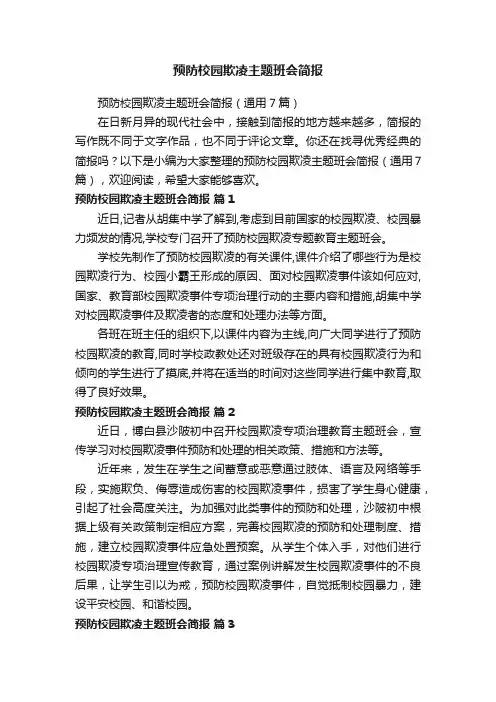 预防校园欺凌主题班会简报

预防校园欺凌主题班会简报（通用7篇）

在日新月异的现代社会中，接触到简报的地方越来越多，简报的写作既不同于文字作品，也不同于评论文章。你还在找寻优秀经典的简报吗？以下是小编为大家整理的预防校园欺凌主题班会简报（通用7篇），欢迎阅读，希望大家能够喜欢。

预防校园欺凌主题班会简报 篇1

近日,记者从胡集中学了解到,考虑到目前国家的校园欺凌、校园暴力频发的情况,学校专门召开了预防校园欺凌专题教育主题班会。

学校先制作了预防校园欺凌的有关课件,课件介绍了哪些行为是校园欺凌行为、校园小霸王形成的原因、面对校园欺凌事件该如何应对,国家、教育部校园欺凌事件专项治理行动的主要内容和措施,胡集中学对校园欺凌事件及欺凌者的态度和处理办法等方面。

各班在班主任的组织下,以课件内容为主线,向广大同学进行了预防校园欺凌的教育,同时学校政教处还对班级存在的具有校园欺凌行为和倾向的学生进行了摸底,并将在适当的时间对这些同学进行集中教育,取得了良好效果。

预防校园欺凌主题班会简报 篇2

近日，博白县沙陂初中召开校园欺凌专项治理教育主题班会，宣传学习对校园欺凌事件预防和处理的相关政策、措施和方法等。

近年来，发生在学生之间蓄意或恶意通过肢体、语言及网络等手段，实施欺负、侮辱造成伤害的校园欺凌事件，损害了学生身心健康，引起了社会高度关注。为加强对此类事件的预防和处理，沙陂初中根据上级有关政策制定相应方案，完善校园欺凌的预防和处理制度、措施，建立校园欺凌事件应急处置预案。从学生个体入手，对他们进行校园欺凌专项治理宣传教育，通过案例讲解发生校园欺凌事件的不良后果，让学生引以为戒，预防校园欺凌事件，自觉抵制校园暴力，建设平安校园、和谐校园。

预防校园欺凌主题班会简报 篇3